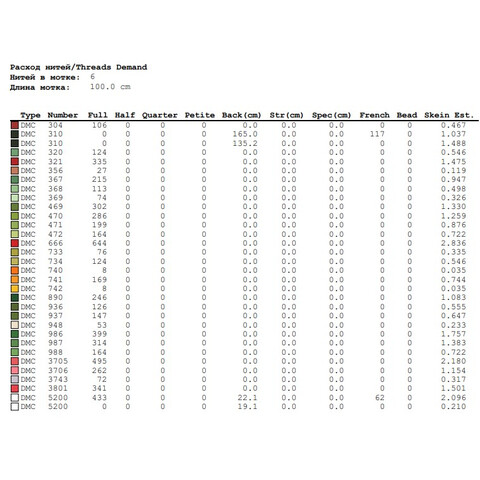 Расход нитей/Threads Demand
Нитей в мотке: 6
Длина мотка: 100.0 cm

| Type | Number | Full | Half | Quarter | Petite | Back(cm) | Str(cm) | Spec(cm) | French | Bead | Skein Est. |
|---|---|---|---|---|---|---|---|---|---|---|---|
| DMC | 304 | 106 | 0 | 0 | 0 | 0.0 | 0.0 | 0.0 | 0 | 0 | 0.467 |
| DMC | 310 | 0 | 0 | 0 | 0 | 165.0 | 0.0 | 0.0 | 117 | 0 | 1.037 |
| DMC | 310 | 0 | 0 | 0 | 0 | 135.2 | 0.0 | 0.0 | 0 | 0 | 1.488 |
| DMC | 320 | 124 | 0 | 0 | 0 | 0.0 | 0.0 | 0.0 | 0 | 0 | 0.546 |
| DMC | 321 | 335 | 0 | 0 | 0 | 0.0 | 0.0 | 0.0 | 0 | 0 | 1.475 |
| DMC | 356 | 27 | 0 | 0 | 0 | 0.0 | 0.0 | 0.0 | 0 | 0 | 0.119 |
| DMC | 367 | 215 | 0 | 0 | 0 | 0.0 | 0.0 | 0.0 | 0 | 0 | 0.947 |
| DMC | 368 | 113 | 0 | 0 | 0 | 0.0 | 0.0 | 0.0 | 0 | 0 | 0.498 |
| DMC | 369 | 74 | 0 | 0 | 0 | 0.0 | 0.0 | 0.0 | 0 | 0 | 0.326 |
| DMC | 469 | 302 | 0 | 0 | 0 | 0.0 | 0.0 | 0.0 | 0 | 0 | 1.330 |
| DMC | 470 | 286 | 0 | 0 | 0 | 0.0 | 0.0 | 0.0 | 0 | 0 | 1.259 |
| DMC | 471 | 199 | 0 | 0 | 0 | 0.0 | 0.0 | 0.0 | 0 | 0 | 0.876 |
| DMC | 472 | 164 | 0 | 0 | 0 | 0.0 | 0.0 | 0.0 | 0 | 0 | 0.722 |
| DMC | 666 | 644 | 0 | 0 | 0 | 0.0 | 0.0 | 0.0 | 0 | 0 | 2.836 |
| DMC | 733 | 76 | 0 | 0 | 0 | 0.0 | 0.0 | 0.0 | 0 | 0 | 0.335 |
| DMC | 734 | 124 | 0 | 0 | 0 | 0.0 | 0.0 | 0.0 | 0 | 0 | 0.546 |
| DMC | 740 | 8 | 0 | 0 | 0 | 0.0 | 0.0 | 0.0 | 0 | 0 | 0.035 |
| DMC | 741 | 169 | 0 | 0 | 0 | 0.0 | 0.0 | 0.0 | 0 | 0 | 0.744 |
| DMC | 742 | 8 | 0 | 0 | 0 | 0.0 | 0.0 | 0.0 | 0 | 0 | 0.035 |
| DMC | 890 | 246 | 0 | 0 | 0 | 0.0 | 0.0 | 0.0 | 0 | 0 | 1.083 |
| DMC | 936 | 126 | 0 | 0 | 0 | 0.0 | 0.0 | 0.0 | 0 | 0 | 0.555 |
| DMC | 937 | 147 | 0 | 0 | 0 | 0.0 | 0.0 | 0.0 | 0 | 0 | 0.647 |
| DMC | 948 | 53 | 0 | 0 | 0 | 0.0 | 0.0 | 0.0 | 0 | 0 | 0.233 |
| DMC | 986 | 399 | 0 | 0 | 0 | 0.0 | 0.0 | 0.0 | 0 | 0 | 1.757 |
| DMC | 987 | 314 | 0 | 0 | 0 | 0.0 | 0.0 | 0.0 | 0 | 0 | 1.383 |
| DMC | 988 | 164 | 0 | 0 | 0 | 0.0 | 0.0 | 0.0 | 0 | 0 | 0.722 |
| DMC | 3705 | 495 | 0 | 0 | 0 | 0.0 | 0.0 | 0.0 | 0 | 0 | 2.180 |
| DMC | 3706 | 262 | 0 | 0 | 0 | 0.0 | 0.0 | 0.0 | 0 | 0 | 1.154 |
| DMC | 3743 | 72 | 0 | 0 | 0 | 0.0 | 0.0 | 0.0 | 0 | 0 | 0.317 |
| DMC | 3801 | 341 | 0 | 0 | 0 | 0.0 | 0.0 | 0.0 | 0 | 0 | 1.501 |
| DMC | 5200 | 433 | 0 | 0 | 0 | 22.1 | 0.0 | 0.0 | 62 | 0 | 2.096 |
| DMC | 5200 | 0 | 0 | 0 | 0 | 19.1 | 0.0 | 0.0 | 0 | 0 | 0.210 |